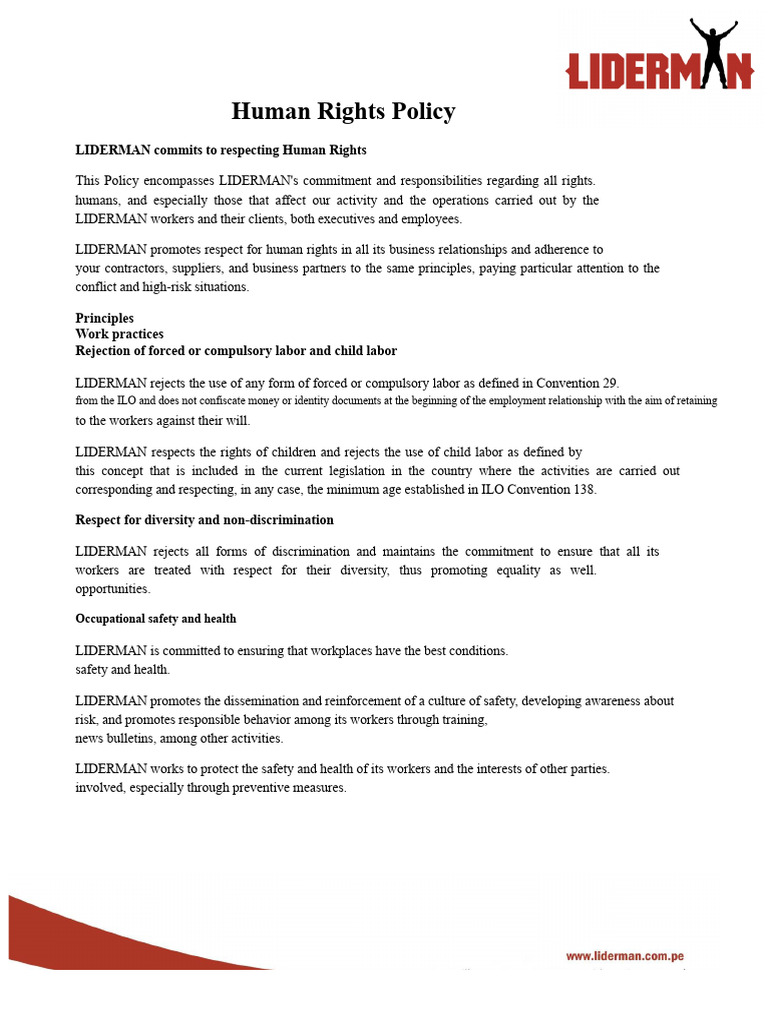 LIDERMAN

Human Rights Policy

LIDERMAN commits to respecting Human Rights

This Policy encompasses LIDERMAN's commitment and responsibilities regarding all rights. humans, and especially those that affect our activity and the operations carried out by the LIDERMAN workers and their clients, both executives and employees.

LIDERMAN promotes respect for human rights in all its business relationships and adherence to your contractors, suppliers, and business partners to the same principles, paying particular attention to the conflict and high-risk situations.

Principles
Work practices
Rejection of forced or compulsory labor and child labor

LIDERMAN rejects the use of any form of forced or compulsory labor as defined in Convention 29. from the ILO and does not confiscate money or identity documents at the beginning of the employment relationship with the aim of retaining to the workers against their will.

LIDERMAN respects the rights of children and rejects the use of child labor as defined by this concept that is included in the current legislation in the country where the activities are carried out corresponding and respecting, in any case, the minimum age established in ILO Convention 138.

Respect for diversity and non-discrimination

LIDERMAN rejects all forms of discrimination and maintains the commitment to ensure that all its workers are treated with respect for their diversity, thus promoting equality as well. opportunities.

Occupational safety and health

LIDERMAN is committed to ensuring that workplaces have the best conditions. safety and health.

LIDERMAN promotes the dissemination and reinforcement of a culture of safety, developing awareness about risk, and promotes responsible behavior among its workers through training, news bulletins, among other activities.

LIDERMAN works to protect the safety and health of its workers and the interests of other parties. involved, especially through preventive measures.

www.liderman.com.pe